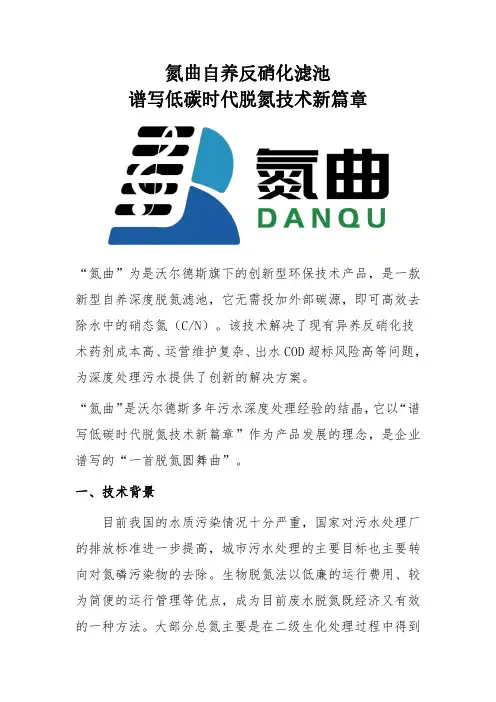 氮曲自养反硝化滤池
谱写低碳时代脱氮技术新篇章

氮曲
DANQU

“氮曲”为是沃尔德斯旗下的创新型环保技术产品，是一款新型自养深度脱氮滤池，它无需投加外部碳源，即可高效去除水中的硝态氮（C/N）。该技术解决了现有异养反硝化技术药剂成本高、运营维护复杂、出水COD超标风险高等问题，为深度处理污水提供了创新的解决方案。

“氮曲”是沃尔德斯多年污水深度处理经验的结晶，它以“谱写低碳时代脱氮技术新篇章”作为产品发展的理念，是企业谱写的“一首脱氮圆舞曲”。

一、技术背景

目前我国的水质污染情况十分严重，国家对污水处理厂的排放标准进一步提高，城市污水处理的主要目标也主要转向对氮磷污染物的去除。生物脱氮法以低廉的运行费用、较为简便的运行管理等优点，成为目前废水脱氮既经济又有效的一种方法。大部分总氮主要是在二级生化处理过程中得到